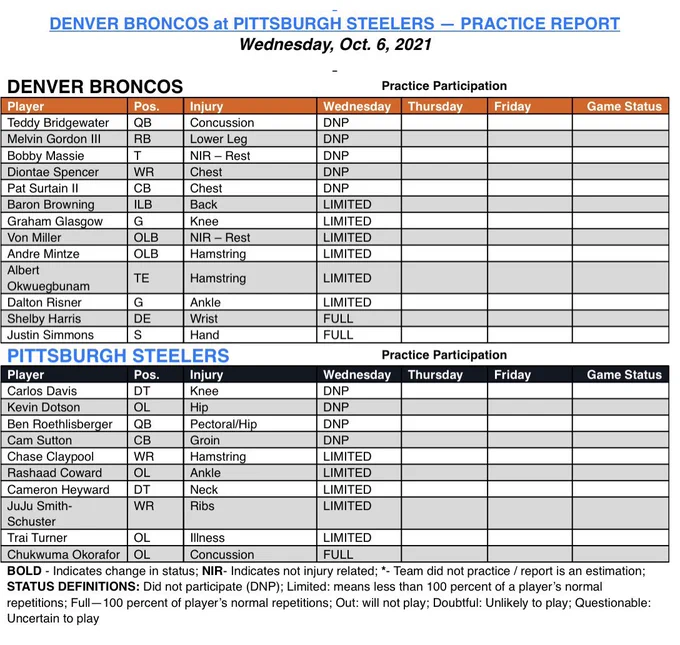 DENVER BRONCOS at PITTSBURGH STEELERS — PRACTICE REPORT
Wednesday, Oct. 6, 2021

DENVER BRONCOS

Practice Participation

| Player | Pos. | Injury | Wednesday | Thursday | Friday | Game Status |
|---|---|---|---|---|---|---|
| Teddy Bridgewater | QB | Concussion | DNP | | | |
| Melvin Gordon III | RB | Lower Leg | DNP | | | |
| Bobby Massie | T | NIR – Rest | DNP | | | |
| Diontae Spencer | WR | Chest | DNP | | | |
| Pat Surtain II | CB | Chest | DNP | | | |
| Baron Browning | ILB | Back | LIMITED | | | |
| Graham Glasgow | G | Knee | LIMITED | | | |
| Von Miller | OLB | NIR – Rest | LIMITED | | | |
| Andre Mintze | OLB | Hamstring | LIMITED | | | |
| Albert Okwuegbunam | TE | Hamstring | LIMITED | | | |
| Dalton Risner | G | Ankle | LIMITED | | | |
| Shelby Harris | DE | Wrist | FULL | | | |
| Justin Simmons | S | Hand | FULL | | | |

PITTSBURGH STEELERS

Practice Participation

| Player | Pos. | Injury | Wednesday | Thursday | Friday | Game Status |
|---|---|---|---|---|---|---|
| Carlos Davis | DT | Knee | DNP | | | |
| Kevin Dotson | OL | Hip | DNP | | | |
| Ben Roethlisberger | QB | Pectoral/Hip | DNP | | | |
| Cam Sutton | CB | Groin | DNP | | | |
| Chase Claypool | WR | Hamstring | LIMITED | | | |
| Rashaad Coward | OL | Ankle | LIMITED | | | |
| Cameron Heyward | DT | Neck | LIMITED | | | |
| JuJu Smith-Schuster | WR | Ribs | LIMITED | | | |
| Trai Turner | OL | Illness | LIMITED | | | |
| Chukwuma Okorafor | OL | Concussion | FULL | | | |

BOLD - Indicates change in status; NIR- Indicates not injury related; *- Team did not practice / report is an estimation; STATUS DEFINITIONS: Did not participate (DNP); Limited: means less than 100 percent of a player's normal repetitions; Full—100 percent of player's normal repetitions; Out: will not play; Doubtful: Unlikely to play; Questionable: Uncertain to play